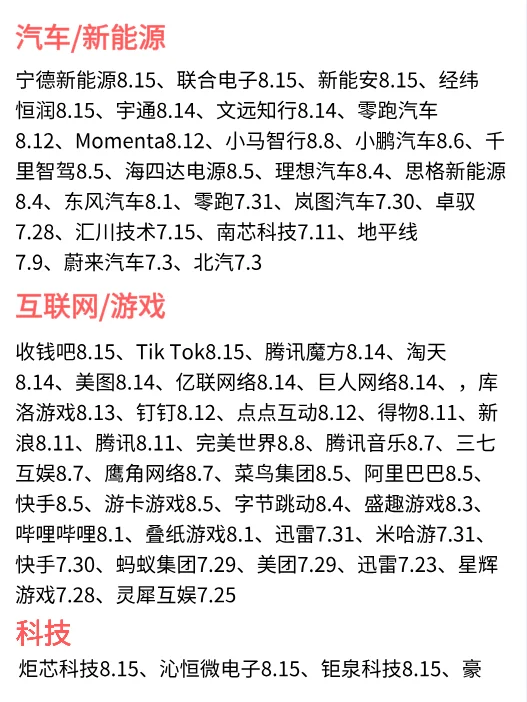 汽车/新能源

宁德新能源8.15、联合电子8.15、新能安8.15、经纬恒润8.15、宇通8.14、文远知行8.14、零跑汽车8.12、Momenta8.12、小马智行8.8、小鹏汽车8.6、千里智驾8.5、海四达电源8.5、理想汽车8.4、思格新能源8.4、东风汽车8.1、零跑7.31、岚图汽车7.30、卓驭7.28、汇川技术7.15、南芯科技7.11、地平线7.9、蔚来汽车7.3、北汽7.3

互联网/游戏

收钱吧8.15、Tik Tok8.15、腾讯魔方8.14、淘天8.14、美图8.14、亿联网络8.14、巨人网络8.14、，库洛游戏8.13、钉钉8.12、点点互动8.12、得物8.11、新浪8.11、腾讯8.11、完美世界8.8、腾讯音乐8.7、三七互娱8.7、鹰角网络8.7、菜鸟集团8.5、阿里巴巴8.5、快手8.5、游卡游戏8.5、字节跳动8.4、盛趣游戏8.3、哔哩哔哩8.1、叠纸游戏8.1、迅雷7.31、米哈游7.31、快手7.30、蚂蚁集团7.29、美团7.29、迅雷7.23、星辉游戏7.28、灵犀互娱7.25

科技

炬芯科技8.15、沁恒微电子8.15、钜泉科技8.15、豪